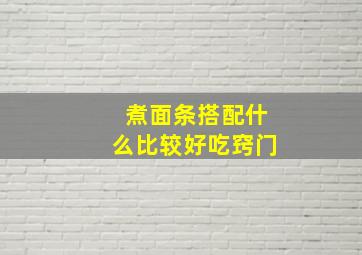 煮面条搭配什么比较好吃窍门